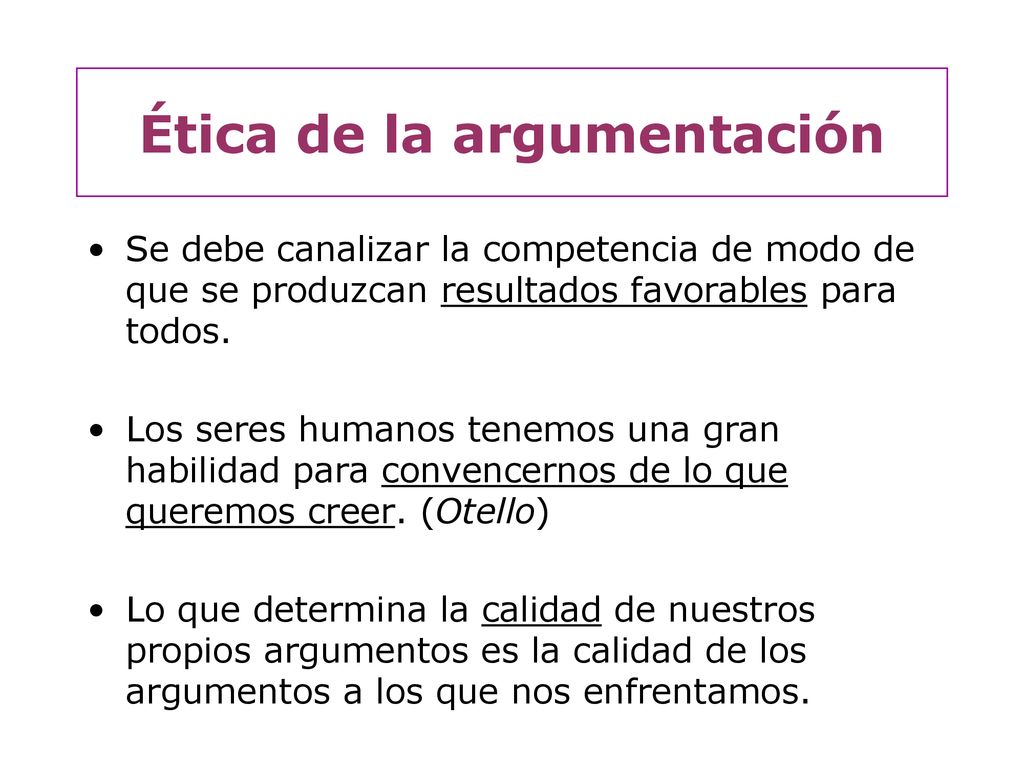 Ética de la argumentación

• Se debe canalizar la competencia de modo de que se produzcan resultados favorables para todos.

• Los seres humanos tenemos una gran habilidad para convencernos de lo que queremos creer. (Otello)

• Lo que determina la calidad de nuestros propios argumentos es la calidad de los argumentos a los que nos enfrentamos.